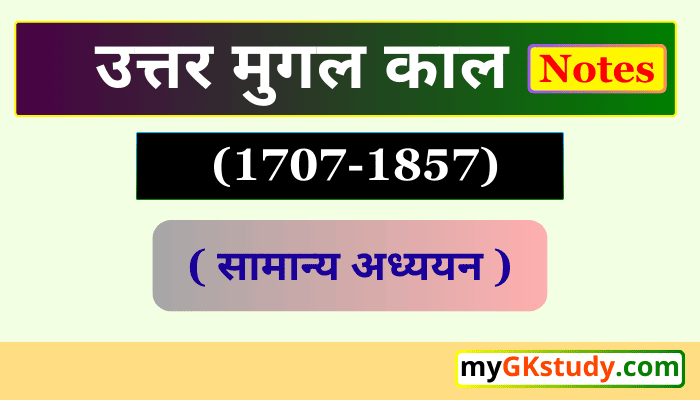 उत्तर मुगल काल Notes

(1707-1857)

( सामान्य अध्ययन )

myGKstudy.com